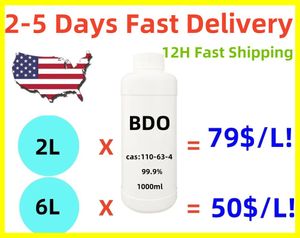 2-5 Days Fast Delivery

12H Fast Shipping

BDO

cas:110-63-4

99.9%

1000ml

2L X = 79$/L!

6L X = 50$/L!